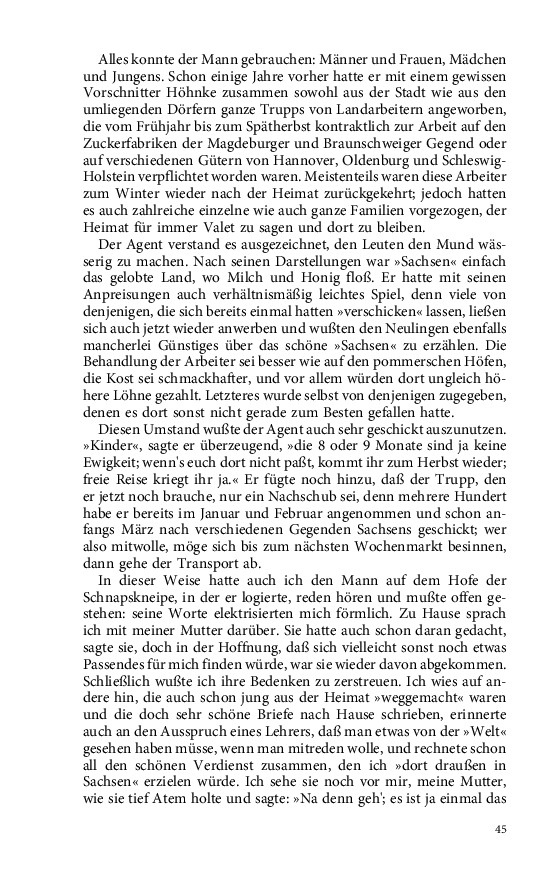 Alles konnte der Mann gebrauchen: Männer und Frauen, Mädchen und Jungens. Schon einige Jahre vorher hatte er mit einem gewissen Vorschnitter Höhnke zusammen sowohl aus der Stadt wie aus den umliegenden Dörfern ganze Trupps von Landarbeitern angeworben, die vom Frühjahr bis zum Spätherbst kontraktlich zur Arbeit auf den Zuckerfabriken der Magdeburger und Braunschweiger Gegend oder auf verschiedenen Gütern von Hannover, Oldenburg und Schleswig-Holstein verpflichtet worden waren. Meistenteils waren diese Arbeiter zum Winter wieder nach der Heimat zurückgekehrt; jedoch hatten es auch zahlreiche einzelne wie auch ganze Familien vorgezogen, der Heimat für immer Valet zu sagen und dort zu bleiben.

Der Agent verstand es ausgezeichnet, den Leuten den Mund wässerig zu machen. Nach seinen Darstellungen war »Sachsen« einfach das gelobte Land, wo Milch und Honig floß. Er hatte mit seinen Anpreisungen auch verhältnismäßig leichtes Spiel, denn viele von denjenigen, die sich bereits einmal hatten »verschicken« lassen, ließen sich auch jetzt wieder anwerben und wußten den Neulingen ebenfalls mancherlei Günstiges über das schöne »Sachsen« zu erzählen. Die Behandlung der Arbeiter sei besser wie auf den pommerschen Höfen, die Kost sei schmackhafter, und vor allem würden dort ungleich höhere Löhne gezahlt. Letzteres wurde selbst von denjenigen zugegeben, denen es dort sonst nicht gerade zum Besten gefallen hatte.

Diesen Umstand wußte der Agent auch sehr geschickt auszunutzen. »Kinder«, sagte er überzeugend, »die 8 oder 9 Monate sind ja keine Ewigkeit; wenn's euch dort nicht paßt, kommt ihr zum Herbst wieder; freie Reise kriegt ihr ja.« Er fügte noch hinzu, daß der Trupp, den er jetzt noch brauche, nur ein Nachschub sei, denn mehrere Hundert habe er bereits im Januar und Februar angenommen und schon anfangs März nach verschiedenen Gegenden Sachsens geschickt; wer also mitwolle, möge sich bis zum nächsten Wochenmarkt besinnen, dann gehe der Transport ab.

In dieser Weise hatte auch ich den Mann auf dem Hofe der Schnapskneipe, in der er logierte, reden hören und mußte offen gestehen: seine Worte elektrisierten mich förmlich. Zu Hause sprach ich mit meiner Mutter darüber. Sie hatte auch schon daran gedacht, sagte sie, doch in der Hoffnung, daß sich vielleicht sonst noch etwas Passendes für mich finden würde, war sie wieder davon abgekommen. Schließlich wußte ich ihre Bedenken zu zerstreuen. Ich wies auf andere hin, die auch schon jung aus der Heimat »weggemacht« waren und die doch sehr schöne Briefe nach Hause schrieben, erinnerte auch an den Ausspruch eines Lehrers, daß man etwas von der »Welt« gesehen haben müsse, wenn man mitreden wolle, und rechnete schon all den schönen Verdienst zusammen, den ich »dort draußen in Sachsen« erzielen würde. Ich sehe sie noch vor mir, meine Mutter, wie sie tief Atem holte und sagte: »Na denn geh'; es ist ja einmal das

45